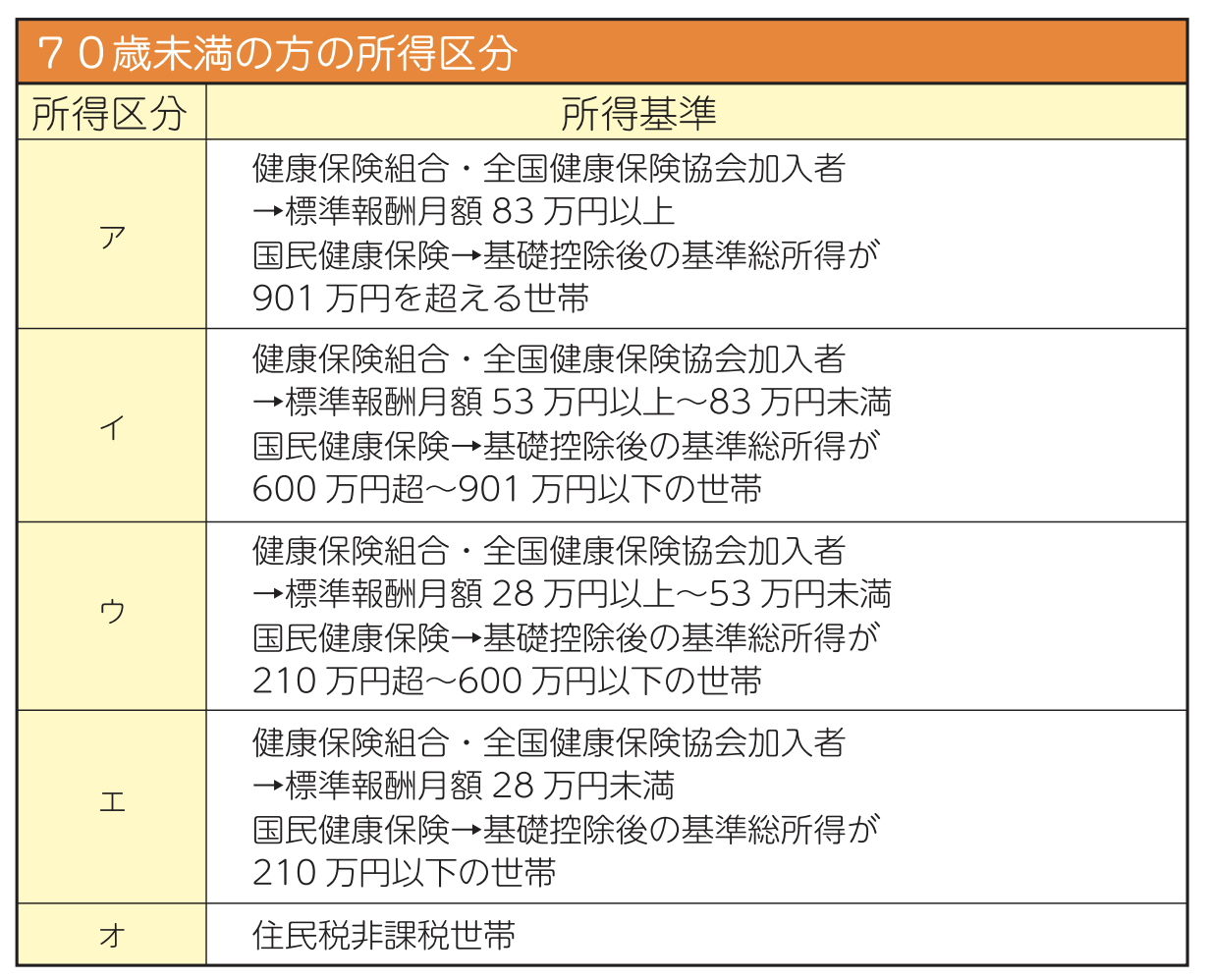 ７０歳未満の方の所得区分

| 所得区分 | 所得基準 |
|---|---|
| ア | 健康保険組合・全国健康保険協会加入者 →標準報酬月額 83 万円以上 国民健康保険→基礎控除後の基準総所得が 901 万円を超える世帯 |
| イ | 健康保険組合・全国健康保険協会加入者 →標準報酬月額 53 万円以上～83 万円未満 国民健康保険→基礎控除後の基準総所得が 600 万円超～901 万円以下の世帯 |
| ウ | 健康保険組合・全国健康保険協会加入者 →標準報酬月額 28 万円以上～53 万円未満 国民健康保険→基礎控除後の基準総所得が 210 万円超～600 万円以下の世帯 |
| エ | 健康保険組合・全国健康保険協会加入者 →標準報酬月額 28 万円未満 国民健康保険→基礎控除後の基準総所得が 210 万円以下の世帯 |
| オ | 住民税非課税世帯 |